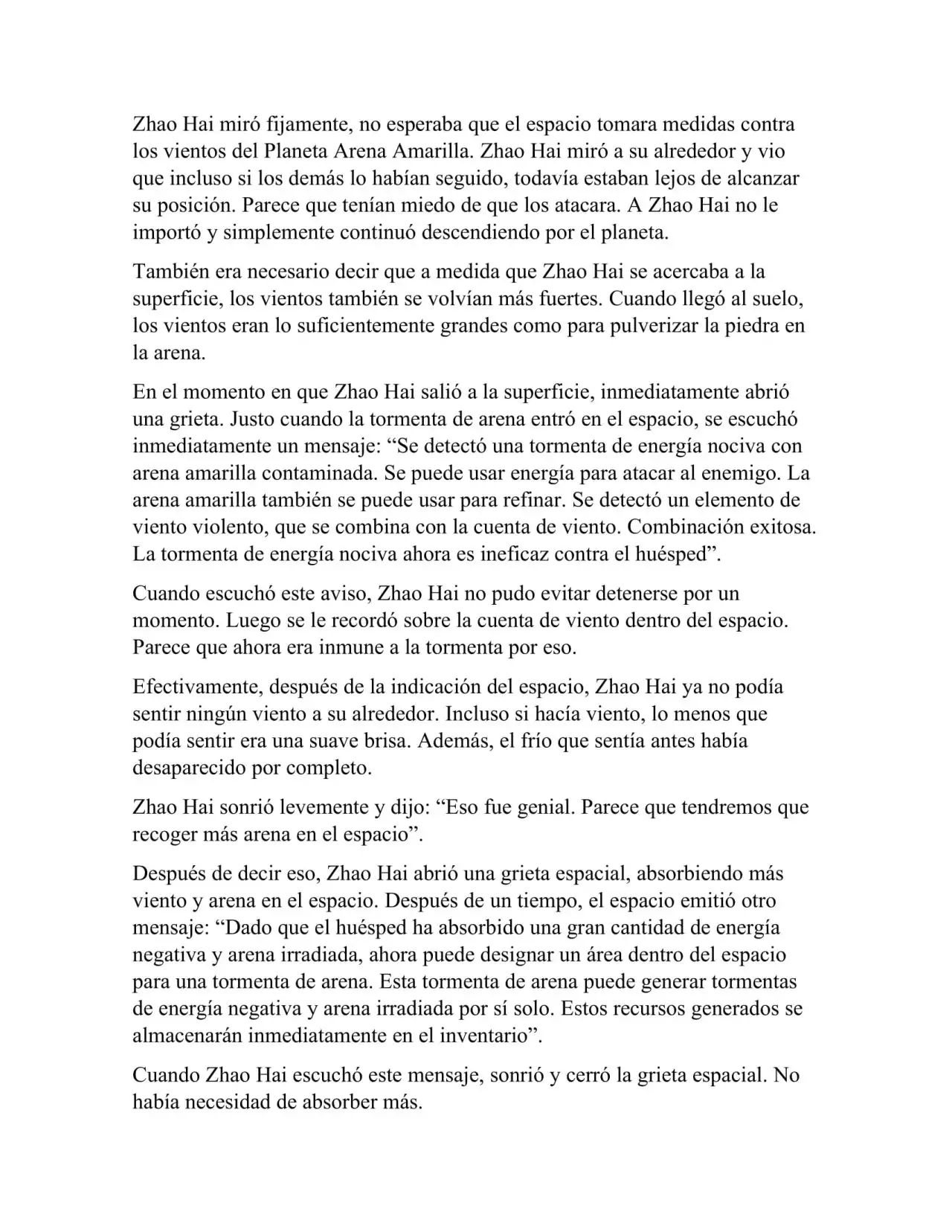 Zhao Hai miró fijamente, no esperaba que el espacio tomara medidas contra los vientos del Planeta Arena Amarilla. Zhao Hai miró a su alrededor y vio que incluso si los demás lo habían seguido, todavía estaban lejos de alcanzar su posición. Parece que tenían miedo de que los atacara. A Zhao Hai no le importó y simplemente continuó descendiendo por el planeta.

También era necesario decir que a medida que Zhao Hai se acercaba a la superficie, los vientos también se volvían más fuertes. Cuando llegó al suelo, los vientos eran lo suficientemente grandes como para pulverizar la piedra en la arena.

En el momento en que Zhao Hai salió a la superficie, inmediatamente abrió una grieta. Justo cuando la tormenta de arena entró en el espacio, se escuchó inmediatamente un mensaje: “Se detectó una tormenta de energía nociva con arena amarilla contaminada. Se puede usar energía para atacar al enemigo. La arena amarilla también se puede usar para refinar. Se detectó un elemento de viento violento, que se combina con la cuenta de viento. Combinación exitosa. La tormenta de energía nociva ahora es ineficaz contra el huésped”.

Cuando escuchó este aviso, Zhao Hai no pudo evitar detenerse por un momento. Luego se le recordó sobre la cuenta de viento dentro del espacio. Parece que ahora era inmune a la tormenta por eso.

Efectivamente, después de la indicación del espacio, Zhao Hai ya no podía sentir ningún viento a su alrededor. Incluso si hacía viento, lo menos que podía sentir era una suave brisa. Además, el frío que sentía antes había desaparecido por completo.

Zhao Hai sonrió levemente y dijo: “Eso fue genial. Parece que tendremos que recoger más arena en el espacio”.

Después de decir eso, Zhao Hai abrió una grieta espacial, absorbiendo más viento y arena en el espacio. Después de un tiempo, el espacio emitió otro mensaje: “Dado que el huésped ha absorbido una gran cantidad de energía negativa y arena irradiada, ahora puede designar un área dentro del espacio para una tormenta de arena. Esta tormenta de arena puede generar tormentas de energía negativa y arena irradiada por sí solo. Estos recursos generados se almacenarán inmediatamente en el inventario”.

Cuando Zhao Hai escuchó este mensaje, sonrió y cerró la grieta espacial. No había necesidad de absorber más.